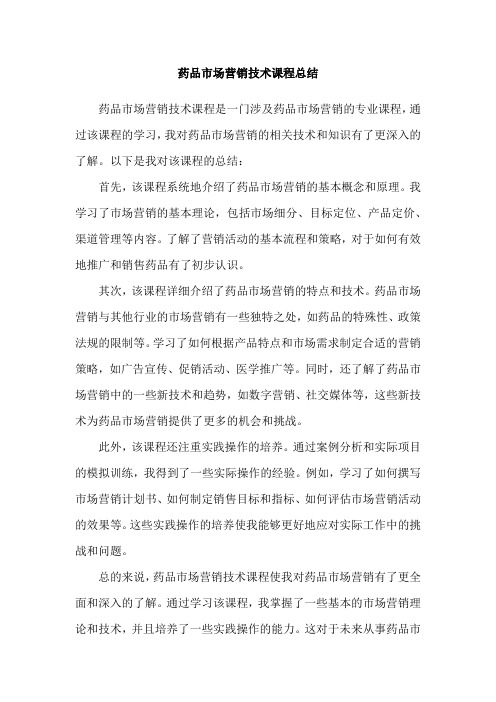 药品市场营销技术课程总结

药品市场营销技术课程是一门涉及药品市场营销的专业课程，通过该课程的学习，我对药品市场营销的相关技术和知识有了更深入的了解。以下是我对该课程的总结：

首先，该课程系统地介绍了药品市场营销的基本概念和原理。我学习了市场营销的基本理论，包括市场细分、目标定位、产品定价、渠道管理等内容。了解了营销活动的基本流程和策略，对于如何有效地推广和销售药品有了初步认识。

其次，该课程详细介绍了药品市场营销的特点和技术。药品市场营销与其他行业的市场营销有一些独特之处，如药品的特殊性、政策法规的限制等。学习了如何根据产品特点和市场需求制定合适的营销策略，如广告宣传、促销活动、医学推广等。同时，还了解了药品市场营销中的一些新技术和趋势，如数字营销、社交媒体等，这些新技术为药品市场营销提供了更多的机会和挑战。

此外，该课程还注重实践操作的培养。通过案例分析和实际项目的模拟训练，我得到了一些实际操作的经验。例如，学习了如何撰写市场营销计划书、如何制定销售目标和指标、如何评估市场营销活动的效果等。这些实践操作的培养使我能够更好地应对实际工作中的挑战和问题。

总的来说，药品市场营销技术课程使我对药品市场营销有了更全面和深入的了解。通过学习该课程，我掌握了一些基本的市场营销理论和技术，并且培养了一些实践操作的能力。这对于未来从事药品市